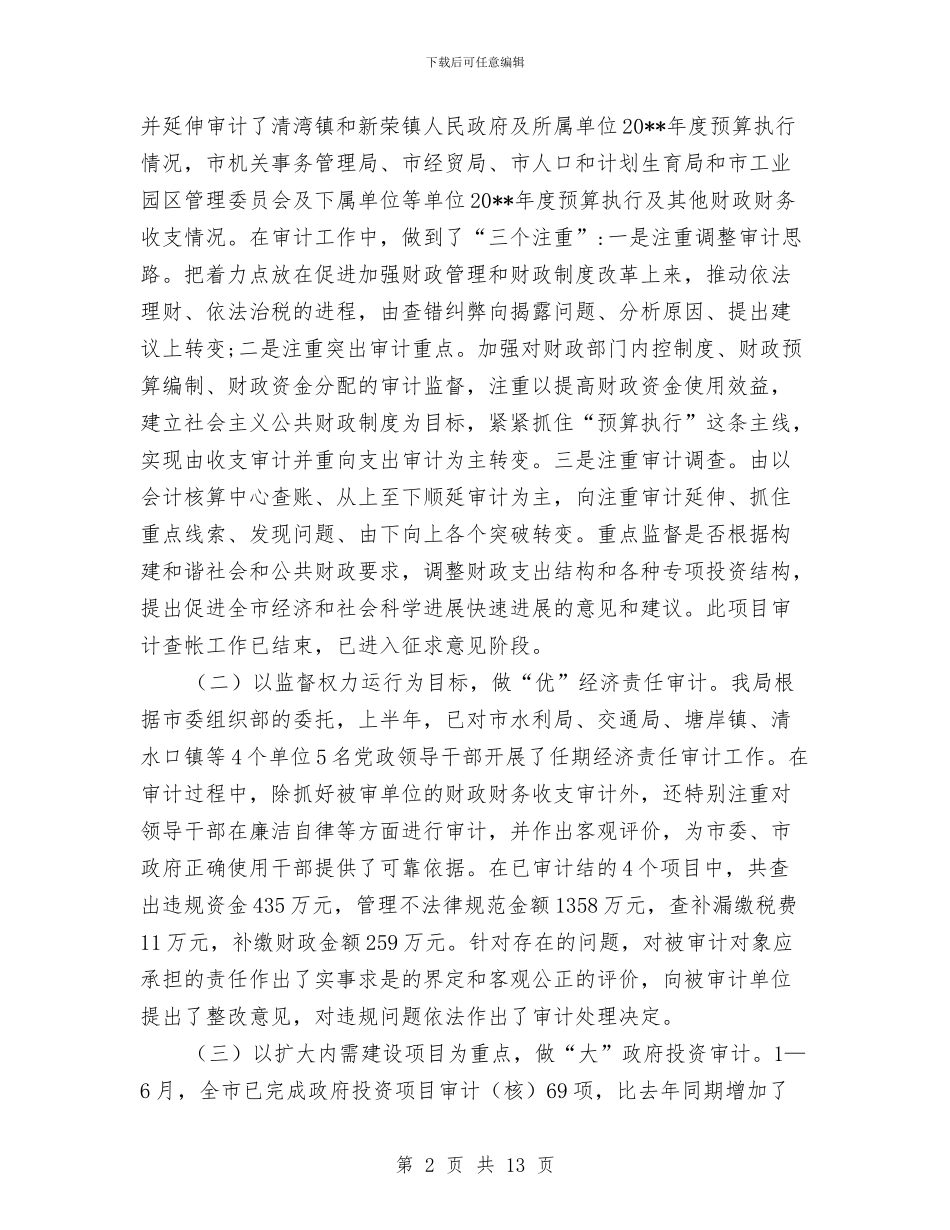 下载后可任意编辑

并延伸审计了清湾镇和新荣镇人民政府及所属单位20**年度预算执行情况，市机关事务管理局、市经贸局、市人口和计划生育局和市工业园区管理委员会及下属单位等单位20**年度预算执行及其他财政财务收支情况。在审计工作中，做到了“三个注重”:一是注重调整审计思路。把着力点放在促进加强财政管理和财政制度改革上来，推动依法理财、依法治税的进程，由查错纠弊向揭露问题、分析原因、提出建议上转变;二是注重突出审计重点。加强对财政部门内控制度、财政预算编制、财政资金分配的审计监督，注重以提高财政资金使用效益，建立社会主义公共财政制度为目标，紧紧抓住“预算执行”这条主线，实现由收支审计并重向支出审计为主转变。三是注重审计调查。由以会计核算中心查账、从上至下顺延审计为主，向注重审计延伸、抓住重点线索、发现问题、由下向上各个突破转变。重点监督是否根据构建和谐社会和公共财政要求，调整财政支出结构和各种专项投资结构，提出促进全市经济和社会科学进展快速进展的意见和建议。此项目审计查帐工作已结束，已进入征求意见阶段。

（二）以监督权力运行为目标，做“优”经济责任审计。我局根据市委组织部的委托，上半年，已对市水利局、交通局、塘岸镇、清水口镇等4个单位5名党政领导干部开展了任期经济责任审计工作。在审计过程中，除抓好被审单位的财政财务收支审计外，还特别注重对领导干部在廉洁自律等方面进行审计，并作出客观评价，为市委、市政府正确使用干部提供了可靠依据。在已审计结的4个项目中，共查出违规资金435万元，管理不法律规范金额1358万元，查补漏缴税费11万元，补缴财政金额259万元。针对存在的问题，对被审计对象应承担的责任作出了实事求是的界定和客观公正的评价，向被审计单位提出了整改意见，对违规问题依法作出了审计处理决定。

（三）以扩大内需建设项目为重点，做“大”政府投资审计。1—6月，全市已完成政府投资项目审计（核）69项，比去年同期增加了

第 2 页 共 13 页